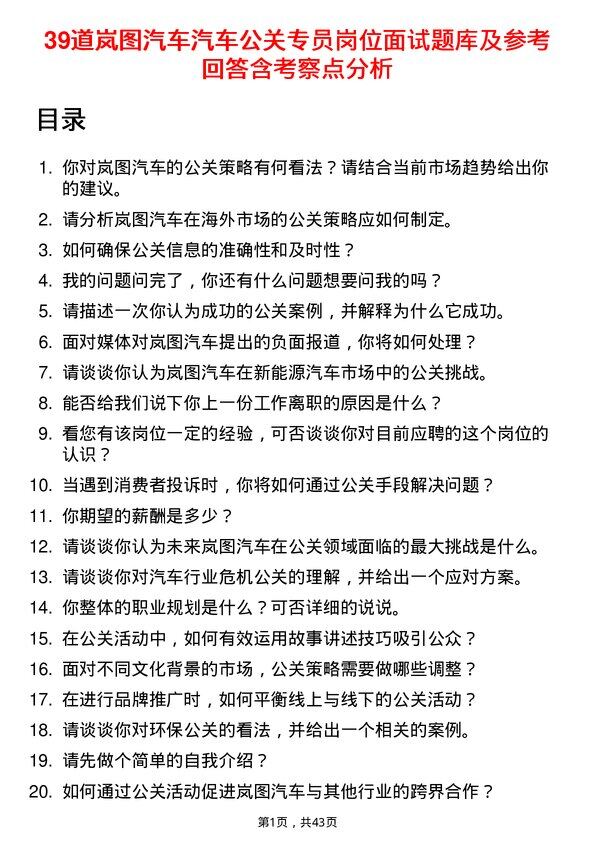 39道岚图汽车汽车公关专员岗位面试题库及参考回答含考察点分析

目录

1. 你对岚图汽车的公关策略有何看法？请结合当前市场趋势给出你的建议。
2. 请分析岚图汽车在海外市场的公关策略应如何制定。
3. 如何确保公关信息的准确性和及时性？
4. 我的问题问完了，你还有什么问题想要问我的吗？
5. 请描述一次你认为成功的公关案例，并解释为什么它成功。
6. 面对媒体对岚图汽车提出的负面报道，你将如何处理？
7. 请谈谈你认为岚图汽车在新能源汽车市场中的公关挑战。
8. 能否给我们说下你上一份工作离职的原因是什么？
9. 看您有该岗位一定的经验，可否谈谈你对目前应聘的这个岗位的认识？
10. 当遇到消费者投诉时，你将如何通过公关手段解决问题？
11. 你期望的薪酬是多少？
12. 请谈谈你认为未来岚图汽车在公关领域面临的最大挑战是什么。
13. 请谈谈你对汽车行业危机公关的理解，并给出一个应对方案。
14. 你整体的职业规划是什么？可否详细的说说。
15. 在公关活动中，如何有效运用故事讲述技巧吸引公众？
16. 面对不同文化背景的市场，公关策略需要做哪些调整？
17. 在进行品牌推广时，如何平衡线上与线下的公关活动？
18. 请谈谈你对环保公关的看法，并给出一个相关的案例。
19. 请先做个简单的自我介绍？
20. 如何通过公关活动促进岚图汽车与其他行业的跨界合作？

第1页，共43页